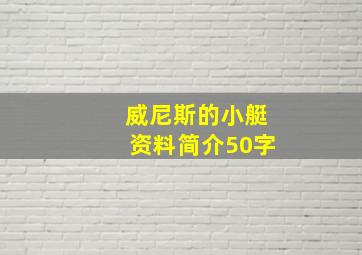 威尼斯的小艇
资料简介50字